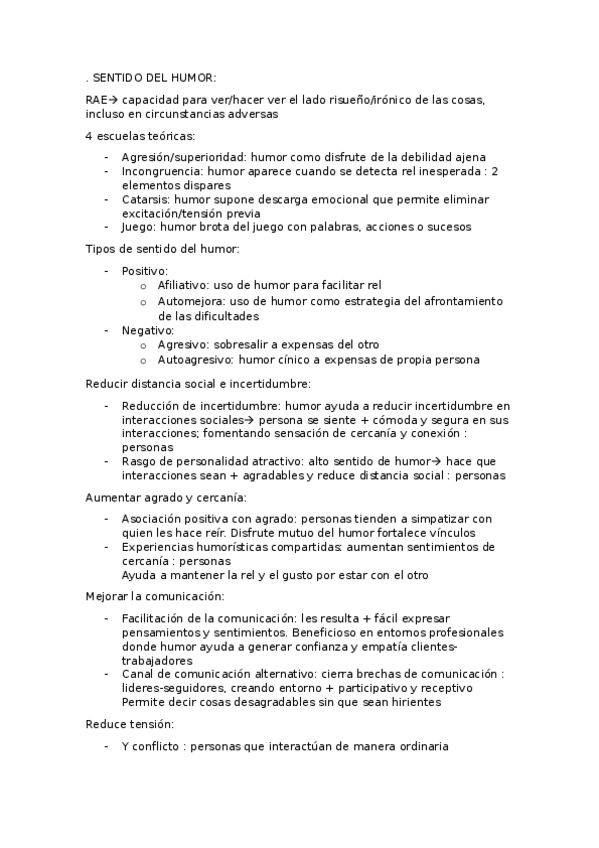 . SENTIDO DEL HUMOR:

RAE→ capacidad para ver/hacer ver el lado risueño/irónico de las cosas, incluso en circunstancias adversas

4 escuelas teóricas:

- Agresión/superioridad: humor como disfrute de la debilidad ajena
- Incongruencia: humor aparece cuando se detecta rel inesperada : 2 elementos dispares
- Catarsis: humor supone descarga emocional que permite eliminar excitación/tensión previa
- Juego: humor brota del juego con palabras, acciones o sucesos

Tipos de sentido del humor:

- Positivo:
  o Afiliativo: uso de humor para facilitar rel
  o Automejora: uso de humor como estrategia del afrontamiento de las dificultades
- Negativo:
  o Agresivo: sobresalir a expensas del otro
  o Autoagresivo: humor cínico a expensas de propia persona

Reducir distancia social e incertidumbre:

- Reducción de incertidumbre: humor ayuda a reducir incertidumbre en interacciones sociales→ persona se siente + cómoda y segura en sus interacciones; fomentando sensación de cercanía y conexión : personas
- Rasgo de personalidad atractivo: alto sentido de humor→ hace que interacciones sean + agradables y reduce distancia social : personas

Aumentar agrado y cercanía:

- Asociación positiva con agrado: personas tienden a simpatizar con quien les hace reír. Disfrute mutuo del humor fortalece vínculos
- Experiencias humorísticas compartidas: aumentan sentimientos de cercanía : personas
  Ayuda a mantener la rel y el gusto por estar con el otro

Mejorar la comunicación:

- Facilitación de la comunicación: les resulta + fácil expresar pensamientos y sentimientos. Beneficioso en entornos profesionales donde humor ayuda a generar confianza y empatía clientes-trabajadores
- Canal de comunicación alternativo: cierra brechas de comunicación : lideres-seguidores, creando entorno + participativo y receptivo
  Permite decir cosas desagradables sin que sean hirientes

Reduce tensión:

- Y conflicto : personas que interactúan de manera ordinaria